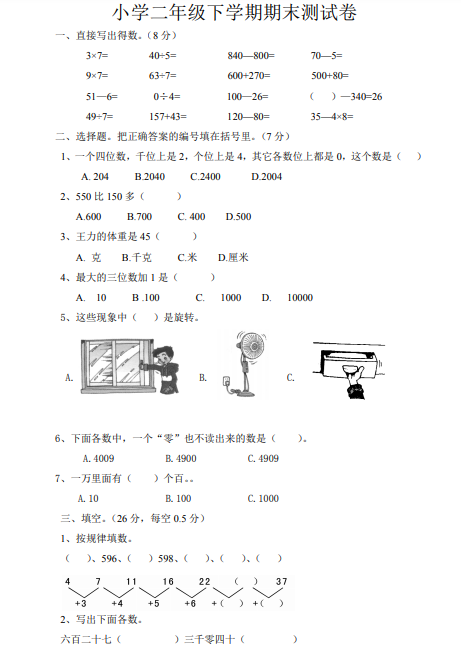 小学二年级下学期期末测试卷

一、直接写出得数。（8 分）

3×7=　　40÷5=　　840—800=　　70—5=

9×7=　　63÷7=　　600+270=　　500+80=

51—6=　　0÷4=　　100—26=　　（　）—340=26

49÷7=　　157+43=　　120—80=　　35—4×8=

二、选择题。把正确答案的编号填在括号里。（7 分）

1、一个四位数，千位上是 2，个位上是 4，其它各数位上都是 0，这个数是（　）

A. 204　　B.2040　　C.2400　　D.2004

2、550 比 150 多（　　）

A.600　　B.700　　C. 400　　D.500

3、王力的体重是 45（　　）

A. 克　　B.千克　　C.米　　D.厘米

4、最大的三位数加 1 是（　　）

A. 10　　B .100　　C. 1000　　D. 10000

5、这些现象中（　）是旋转。

A.　　B.　　C.

6、下面各数中，一个“零”也不读出来的数是（　　）。

A. 4009　　B. 4900　　C. 4909

7、一万里面有（　　）个百。。

A. 10　　B. 100　　C. 1000

三、填空。（26 分，每空 0.5 分）

1、按规律填数。

（　）、596、（　）598、（　）、（　）、（　）

4　7　11　16　22　（　）　37

+3　+4　+5　+6　+（　）　+（　）

2、写出下面各数。

六百二十七（　　　　）三千零四十（　　　　）